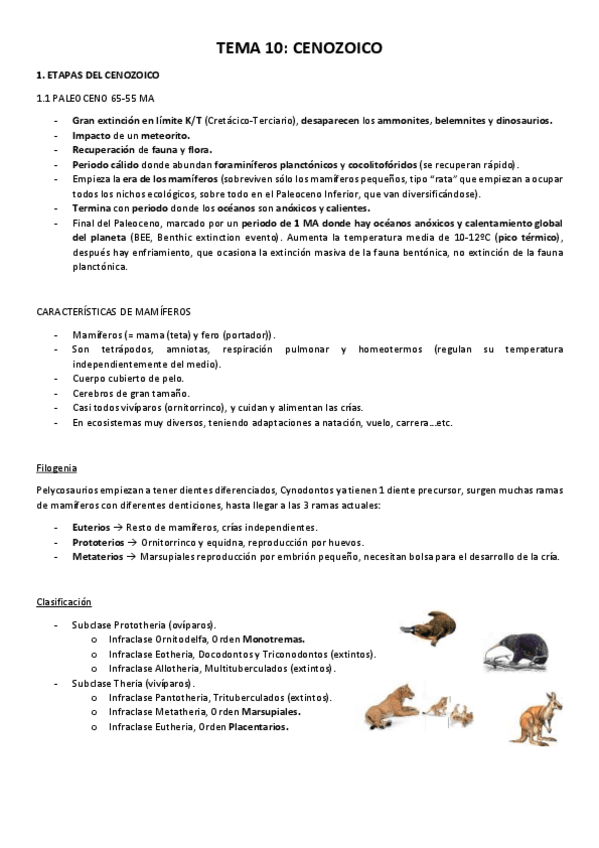 TEMA 10: CENOZOICO

1. ETAPAS DEL CENOZOICO

1.1 PALEOCENO 65-55 MA

- Gran extinción en límite K/T (Cretácico-Terciario), desaparecen los ammonites, belemnites y dinosaurios.
- Impacto de un meteorito.
- Recuperación de fauna y flora.
- Periodo cálido donde abundan foraminíferos planctónicos y cocolitofóridos (se recuperan rápido).
- Empieza la era de los mamíferos (sobreviven sólo los mamíferos pequeños, tipo "rata" que empiezan a ocupar todos los nichos ecológicos, sobre todo en el Paleoceno Inferior, que van diversificándose).
- Termina con periodo donde los océanos son anóxicos y calientes.
- Final del Paleoceno, marcado por un periodo de 1 MA donde hay océanos anóxicos y calentamiento global del planeta (BEE, Benthic extinction evento). Aumenta la temperatura media de 10-12ºC (pico térmico), después hay enfriamiento, que ocasiona la extinción masiva de la fauna bentónica, no extinción de la fauna planctónica.

CARACTERÍSTICAS DE MAMÍFEROS

- Mamíferos (= mama (teta) y fero (portador)).
- Son tetrápodos, amniotas, respiración pulmonar y homeotermos (regulan su temperatura independientemente del medio).
- Cuerpo cubierto de pelo.
- Cerebros de gran tamaño.
- Casi todos vivíparos (ornitorrinco), y cuidan y alimentan las crías.
- En ecosistemas muy diversos, teniendo adaptaciones a natación, vuelo, carrera…etc.

Filogenia

Pelycosaurios empiezan a tener dientes diferenciados, Cynodontos ya tienen 1 diente precursor, surgen muchas ramas de mamíferos con diferentes denticiones, hasta llegar a las 3 ramas actuales:

- Euterios → Resto de mamíferos, crías independientes.
- Prototerios → Ornitorrinco y equidna, reproducción por huevos.
- Metaterios → Marsupiales reproducción por embrión pequeño, necesitan bolsa para el desarrollo de la cría.

Clasificación

- Subclase Prototheria (ovíparos).
  o Infraclase Ornitodelfa, Orden Monotremas.
  o Infraclase Eotheria, Docodontos y Triconodontos (extintos).
  o Infraclase Allotheria, Multituberculados (extintos).
- Subclase Theria (vivíparos).
  o Infraclase Pantotheria, Trituberculados (extintos).
  o Infraclase Metatheria, Orden Marsupiales.
  o Infraclase Eutheria, Orden Placentarios.